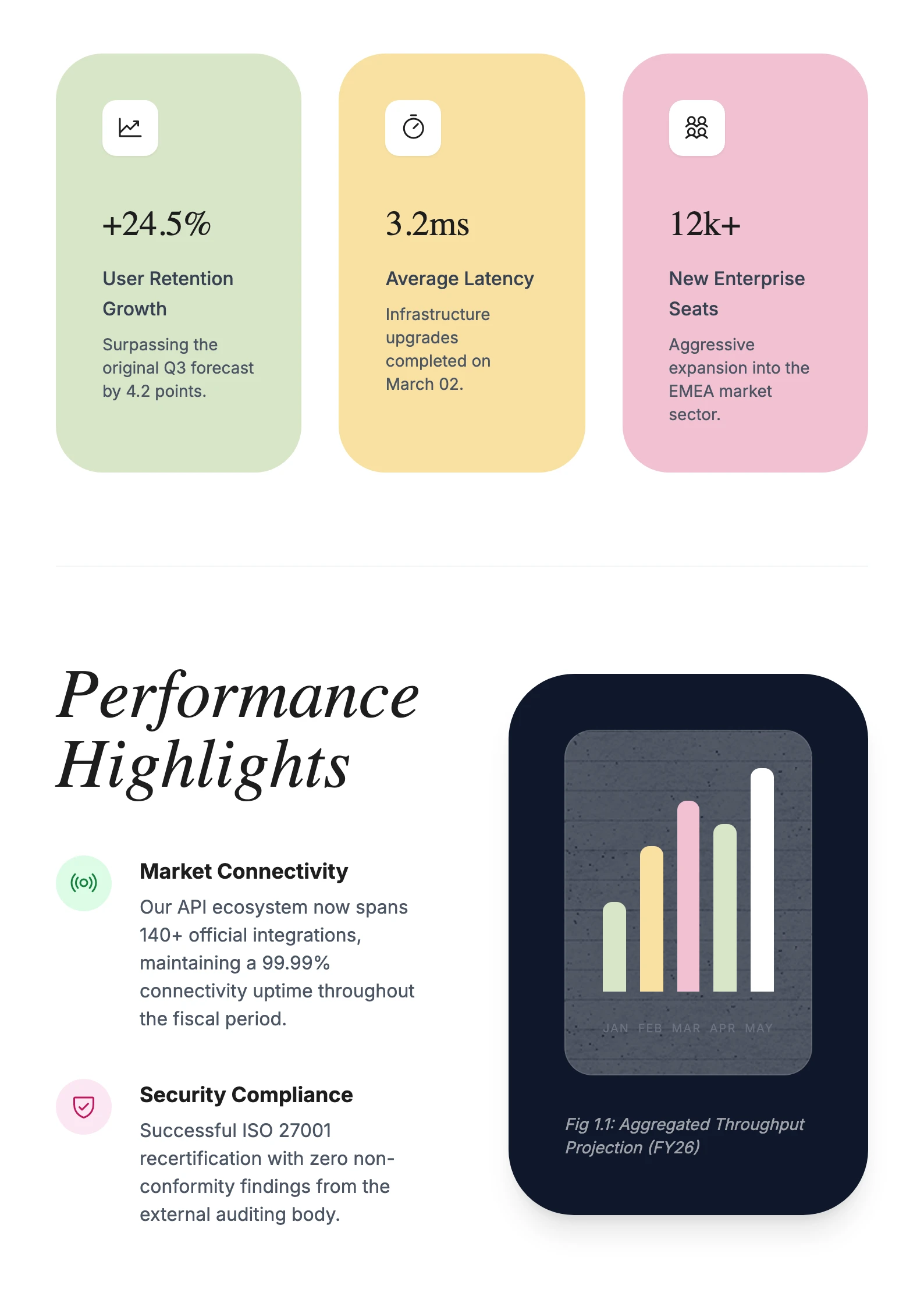 +24.5%

User Retention Growth

Surpassing the original Q3 forecast by 4.2 points.

3.2ms

Average Latency

Infrastructure upgrades completed on March 02.

12k+

New Enterprise Seats

Aggressive expansion into the EMEA market sector.

Performance Highlights

Market Connectivity

Our API ecosystem now spans 140+ official integrations, maintaining a 99.99% connectivity uptime throughout the fiscal period.

Security Compliance

Successful ISO 27001 recertification with zero non-conformity findings from the external auditing body.

JAN FEB MAR APR MAY

Fig 1.1: Aggregated Throughput Projection (FY26)